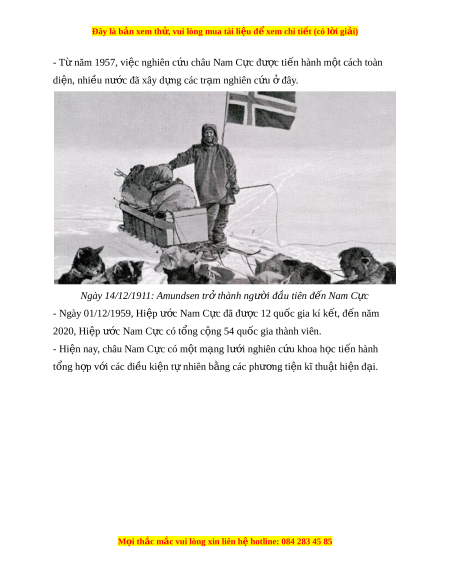 Đây là bản xem thử, vui lòng mua tài liệu để xem chi tiết (có lời giải)

- Từ năm 1957, việc nghiên cứu châu Nam Cực được tiến hành một cách toàn diện, nhiều nước đã xây dựng các trạm nghiên cứu ở đây.

Ngày 14/12/1911: Amundsen trở thành người đầu tiên đến Nam Cực

- Ngày 01/12/1959, Hiệp ước Nam Cực đã được 12 quốc gia kí kết, đến năm 2020, Hiệp ước Nam Cực có tổng cộng 54 quốc gia thành viên.

- Hiện nay, châu Nam Cực có một mạng lưới nghiên cứu khoa học tiến hành tổng hợp với các điều kiện tự nhiên bằng các phương tiện kĩ thuật hiện đại.

Mọi thắc mắc vui lòng xin liên hệ hotline: 084 283 45 85